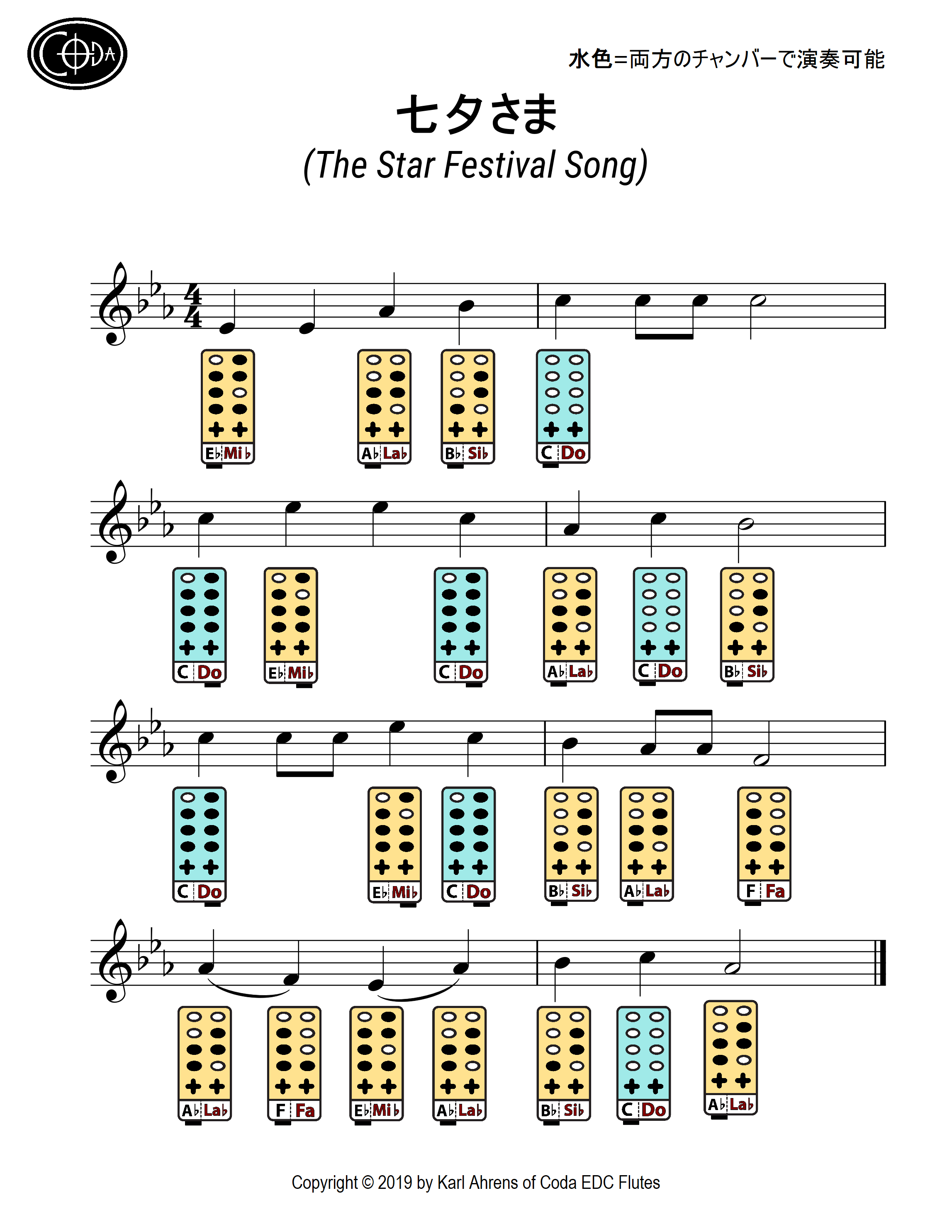 CODA

水色=両方のチャンバーで演奏可能

七夕さま

(The Star Festival Song)

E♭ Mi♭
A♭ La♭
B♭ Si♭
C Do

C Do
E♭ Mi♭
C Do
A♭ La♭
C Do
B♭ Si♭

C Do
E♭ Mi♭
C Do
B♭ Si♭
A♭ La♭
F Fa

A♭ La♭
F Fa
E♭ Mi♭
A♭ La♭
B♭ Si♭
C Do
A♭ La♭

Copyright © 2019 by Karl Ahrens of Coda EDC Flutes